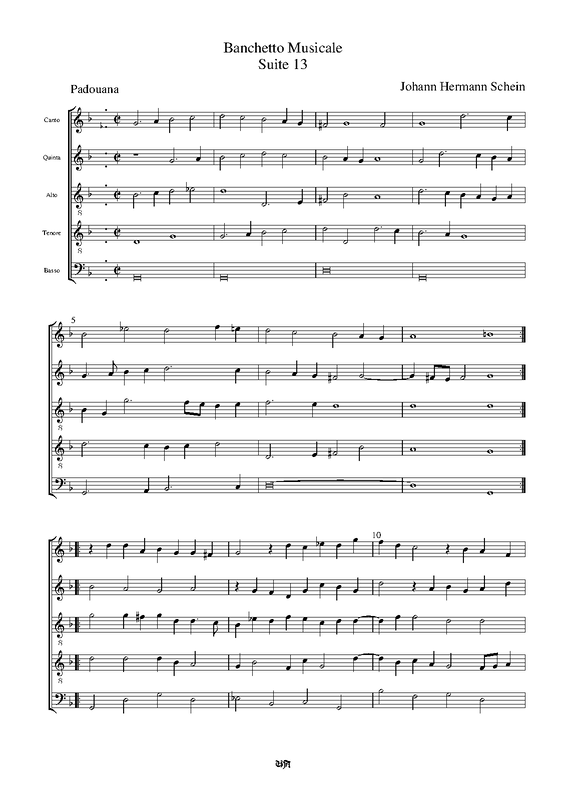 Banchetto Musicale
Suite 13

Padouana

Johann Hermann Schein

Canto

Quinta

Alto

Tenore

Basso

5

10